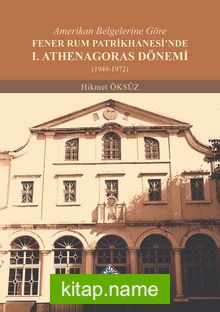 Amerikan Belgelerine Göre
FENER RUM PATRİKHANESİ'NDE
I. ATHENAGORAS DÖNEMİ
(1949-1972)

Hikmet ÖKSÜZ

kitap.name